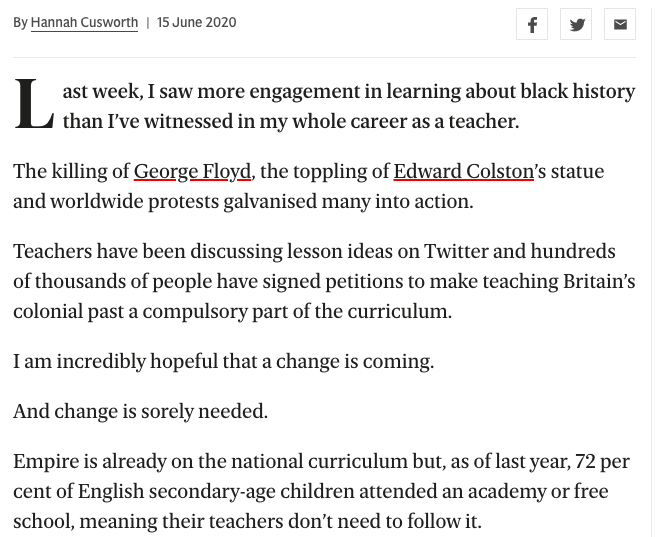 By Hannah Cusworth | 15 June 2020

Last week, I saw more engagement in learning about black history than I've witnessed in my whole career as a teacher.

The killing of George Floyd, the toppling of Edward Colston's statue and worldwide protests galvanised many into action.

Teachers have been discussing lesson ideas on Twitter and hundreds of thousands of people have signed petitions to make teaching Britain's colonial past a compulsory part of the curriculum.

I am incredibly hopeful that a change is coming.

And change is sorely needed.

Empire is already on the national curriculum but, as of last year, 72 per cent of English secondary-age children attended an academy or free school, meaning their teachers don't need to follow it.